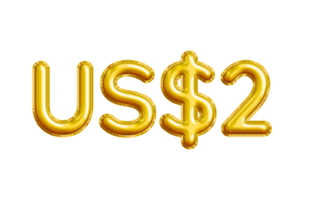 US$2